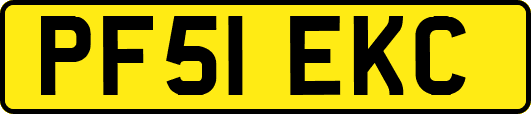 PF51 EKC